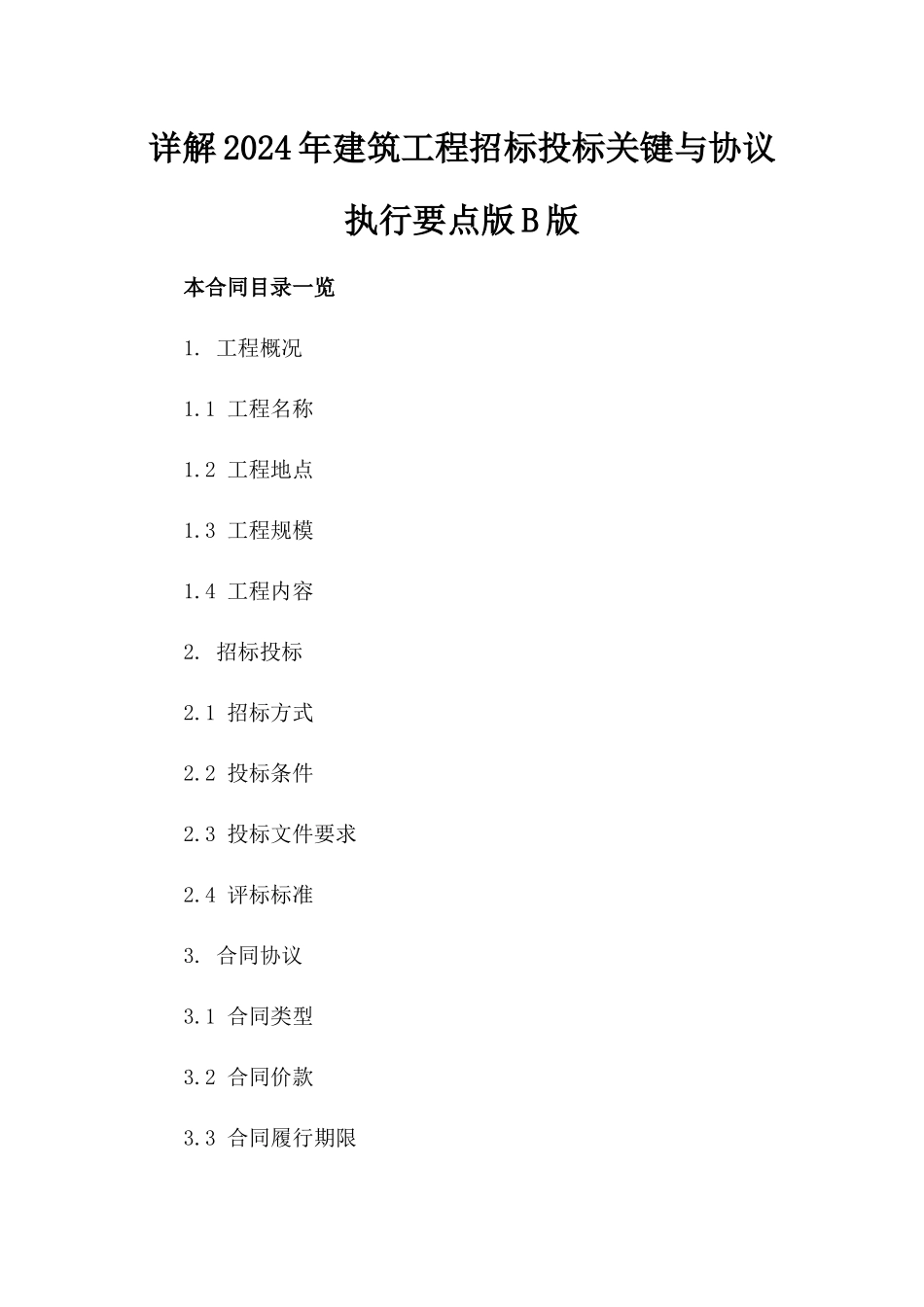 详解2024年建筑工程招标投标关键与协议执行要点版B版

本合同目录一览

1. 工程概况

1.1 工程名称

1.2 工程地点

1.3 工程规模

1.4 工程内容

2. 招标投标

2.1 招标方式

2.2 投标条件

2.3 投标文件要求

2.4 评标标准

3. 合同协议

3.1 合同类型

3.2 合同价款

3.3 合同履行期限